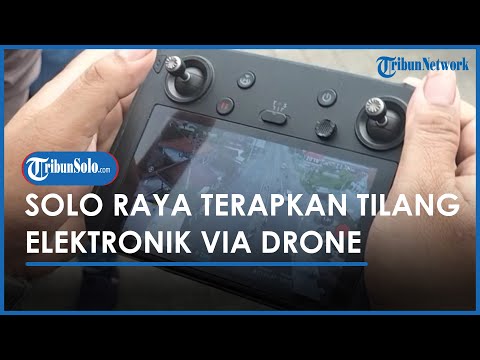 TribunNetwork

TribunSolo.com

SOLO RAYA TERAPKAN TILANG ELEKTRONIK VIA DRONE